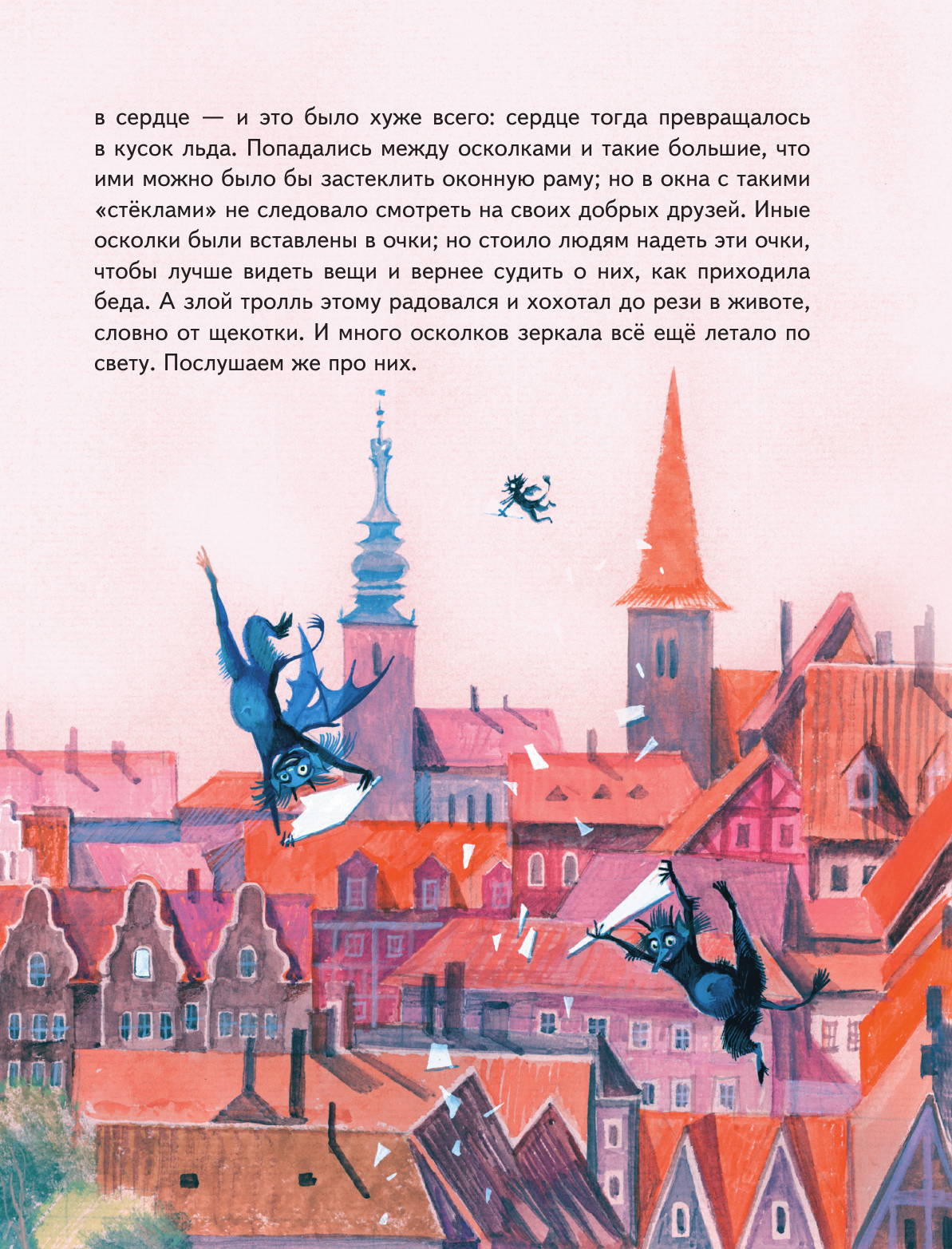 в сердце — и это было хуже всего: сердце тогда превращалось в кусок льда. Попадались между осколками и такие большие, что ими можно было бы застеклить оконную раму; но в окна с такими «стёклами» не следовало смотреть на своих добрых друзей. Иные осколки были вставлены в очки; но стоило людям надеть эти очки, чтобы лучше видеть вещи и вернее судить о них, как приходила беда. А злой тролль этому радовался и хохотал до рези в животе, словно от щекотки. И много осколков зеркала всё ещё летало по свету. Послушаем же про них.